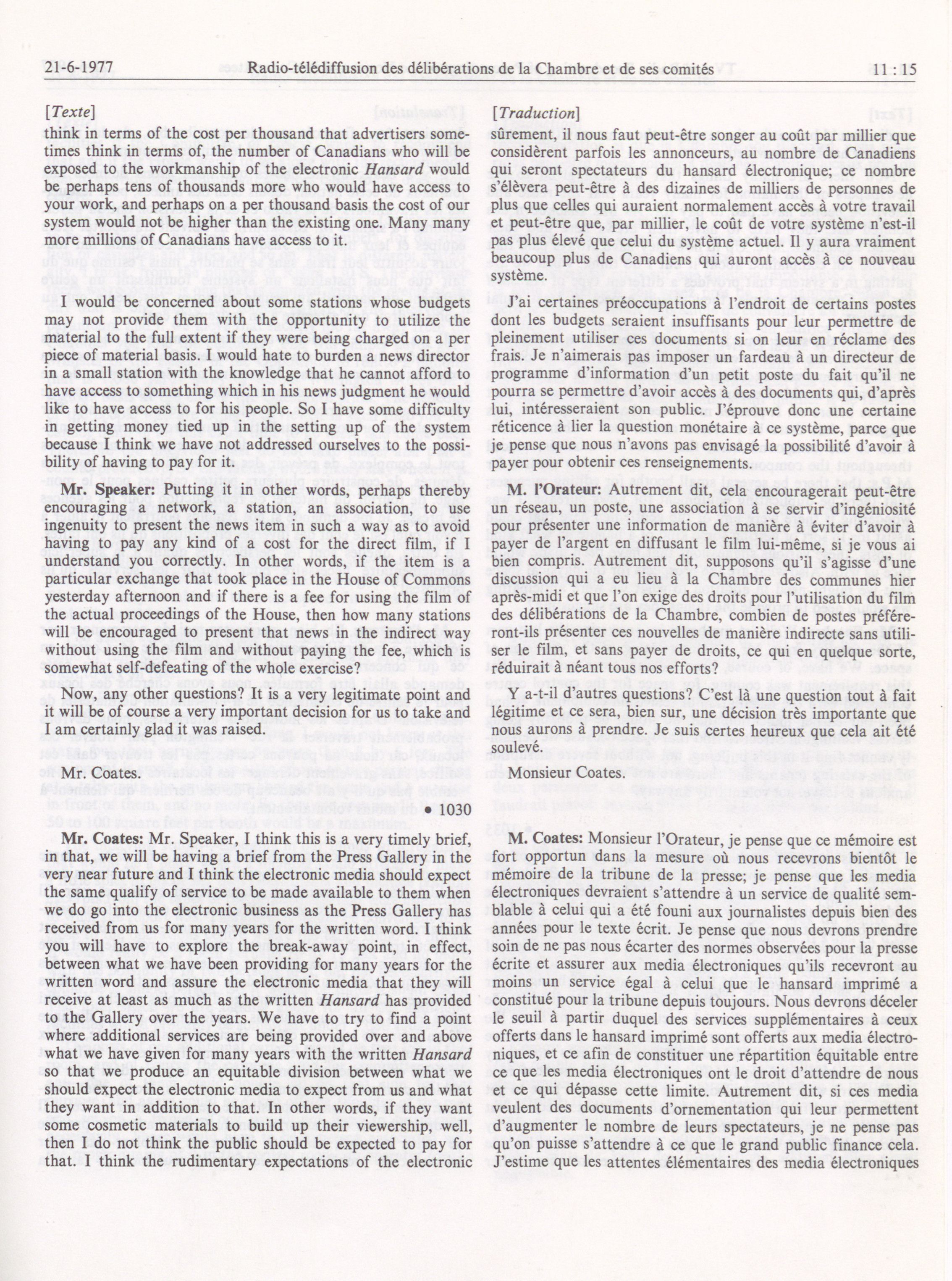 21-6-1977 Radio-télédiffusion des délibérations de la Chambre et de ses comités 11 : 15

[Texte]

think in terms of the cost per thousand that advertisers sometimes think in terms of, the number of Canadians who will be exposed to the workmanship of the electronic Hansard would be perhaps tens of thousands more who would have access to your work, and perhaps on a per thousand basis the cost of our system would not be higher than the existing one. Many many more millions of Canadians have access to it.

I would be concerned about some stations whose budgets may not provide them with the opportunity to utilize the material to the full extent if they were being charged on a per piece of material basis. I would hate to burden a news director in a small station with the knowledge that he cannot afford to have access to something which in his news judgment he would like to have access to for his people. So I have some difficulty in getting money tied up in the setting up of the system because I think we have not addressed ourselves to the possibility of having to pay for it.

Mr. Speaker: Putting it in other words, perhaps thereby encouraging a network, a station, an association, to use ingenuity to present the news item in such a way as to avoid having to pay any kind of a cost for the direct film, if I understand you correctly. In other words, if the item is a particular exchange that took place in the House of Commons yesterday afternoon and if there is a fee for using the film of the actual proceedings of the House, then how many stations will be encouraged to present that news in the indirect way without using the film and without paying the fee, which is somewhat self-defeating of the whole exercise?

Now, any other questions? It is a very legitimate point and it will be of course a very important decision for us to take and I am certainly glad it was raised.

Mr. Coates.

• 1030

Mr. Coates: Mr. Speaker, I think this is a very timely brief, in that, we will be having a brief from the Press Gallery in the very near future and I think the electronic media should expect the same qualify of service to be made available to them when we do go into the electronic business as the Press Gallery has received from us for many years for the written word. I think you will have to explore the break-away point, in effect, between what we have been providing for many years for the written word and assure the electronic media that they will receive at least as much as the written Hansard has provided to the Gallery over the years. We have to try to find a point where additional services are being provided over and above what we have given for many years with the written Hansard so that we produce an equitable division between what we should expect the electronic media to expect from us and what they want in addition to that. In other words, if they want some cosmetic materials to build up their viewership, well, then I do not think the public should be expected to pay for that. I think the rudimentary expectations of the electronic

[Traduction]

sûrement, il nous faut peut-être songer au coût par millier que considèrent parfois les annonceurs, au nombre de Canadiens qui seront spectateurs du hansard électronique; ce nombre s'élèvera peut-être à des dizaines de milliers de personnes de plus que celles qui auraient normalement accès à votre travail et peut-être que, par millier, le coût de votre système n'est-il pas plus élevé que celui du système actuel. Il y aura vraiment beaucoup plus de Canadiens qui auront accès à ce nouveau système.

J'ai certaines préoccupations à l'endroit de certains postes dont les budgets seraient insuffisants pour leur permettre de pleinement utiliser ces documents si on leur en réclame des frais. Je n'aimerais pas imposer un fardeau à un directeur de programme d'information d'un petit poste du fait qu'il ne pourra se permettre d'avoir accès à des documents qui, d'après lui, intéresseraient son public. J'éprouve donc une certaine réticence à lier la question monétaire à ce système, parce que je pense que nous n'avons pas envisagé la possibilité d'avoir à payer pour obtenir ces renseignements.

M. l'Orateur: Autrement dit, cela encouragerait peut-être un réseau, un poste, une association à se servir d'ingéniosité pour présenter une information de manière à éviter d'avoir à payer de l'argent en diffusant le film lui-même, si je vous ai bien compris. Autrement dit, supposons qu'il s'agisse d'une discussion qui a eu lieu à la Chambre des communes hier après-midi et que l'on exige des droits pour l'utilisation du film des délibérations de la Chambre, combien de postes préféreront-ils présenter ces nouvelles de manière indirecte sans utiliser le film, et sans payer de droits, ce qui en quelque sorte, réduirait à néant tous nos efforts?

Y a-t-il d'autres questions? C'est là une question tout à fait légitime et ce sera, bien sur, une décision très importante que nous aurons à prendre. Je suis certes heureux que cela ait été soulevé.

Monsieur Coates.

M. Coates: Monsieur l'Orateur, je pense que ce mémoire est fort opportun dans la mesure où nous recevrons bientôt le mémoire de la tribune de la presse; je pense que les media électroniques devraient s'attendre à un service de qualité semblable à celui qui a été founi aux journalistes depuis bien des années pour le texte écrit. Je pense que nous devrons prendre soin de ne pas nous écarter des normes observées pour la presse écrite et assurer aux media électroniques qu'ils recevront au moins un service égal à celui que le hansard imprimé a constitué pour la tribune depuis toujours. Nous devrons déceler le seuil à partir duquel des services supplémentaires à ceux offerts dans le hansard imprimé sont offerts aux media électroniques, et ce afin de constituer une répartition équitable entre ce que les media électroniques ont le droit d'attendre de nous et ce qui dépasse cette limite. Autrement dit, si ces media veulent des documents d'ornementation qui leur permettent d'augmenter le nombre de leurs spectateurs, je ne pense pas qu'on puisse s'attendre à ce que le grand public finance cela. J'estime que les attentes élémentaires des media électroniques